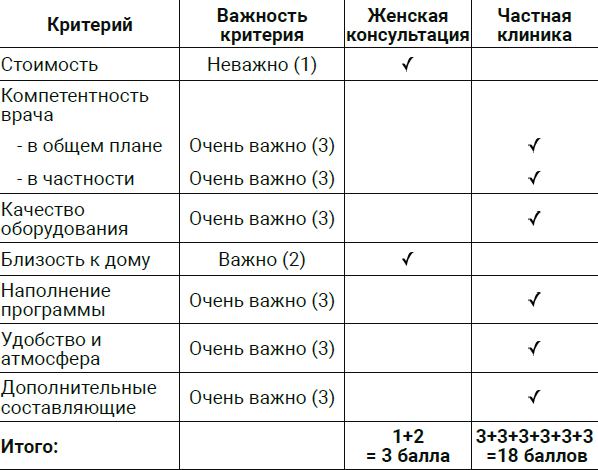 | Критерий | Важность критерия | Женская консультация | Частная клиника |
|---|---|---|---|
| Стоимость | Неважно (1) | ✓ | |
| Компетентность врача | | | |
| - в общем плане | Очень важно (3) | | ✓ |
| - в частности | Очень важно (3) | | ✓ |
| Качество оборудования | Очень важно (3) | | ✓ |
| Близость к дому | Важно (2) | ✓ | |
| Наполнение программы | Очень важно (3) | | ✓ |
| Удобство и атмосфера | Очень важно (3) | | ✓ |
| Дополнительные составляющие | Очень важно (3) | | ✓ |
| Итого: | | 1+2 = 3 балла | 3+3+3+3+3+3 =18 баллов |